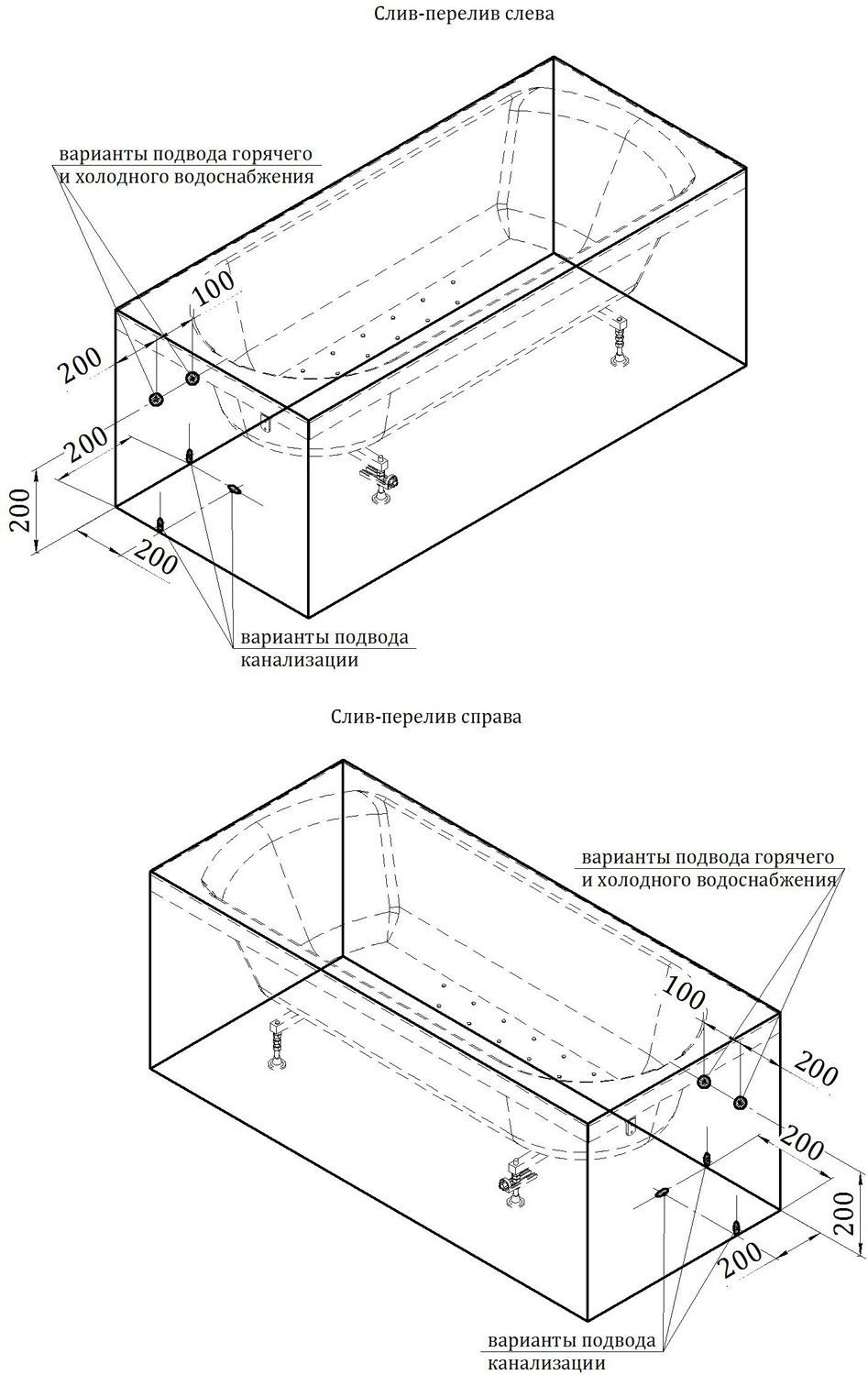 Слив-перелив слева

варианты подвода горячего и холодного водоснабжения

100

200

200

200

200

варианты подвода канализации

Слив-перелив справа

варианты подвода горячего и холодного водоснабжения

100

200

200

200

200

варианты подвода канализации